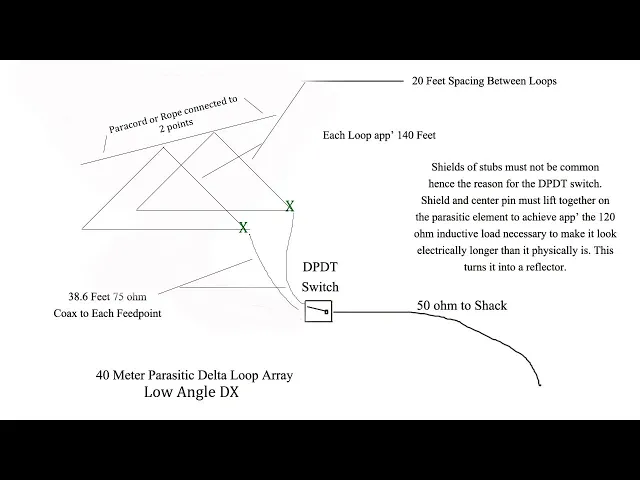 20 Feet Spacing Between Loops

Paracord or Rope connected to 2 points

Each Loop app' 140 Feet

Shields of stubs must not be common hence the reason for the DPDT switch. Shield and center pin must lift together on the parasitic element to achieve app' the 120 ohm inductive load necessary to make it look electrically longer than it physically is. This turns it into a reflector.

X

X

DPDT Switch

38.6 Feet 75 ohm Coax to Each Feedpoint

50 ohm to Shack

40 Meter Parasitic Delta Loop Array
Low Angle DX